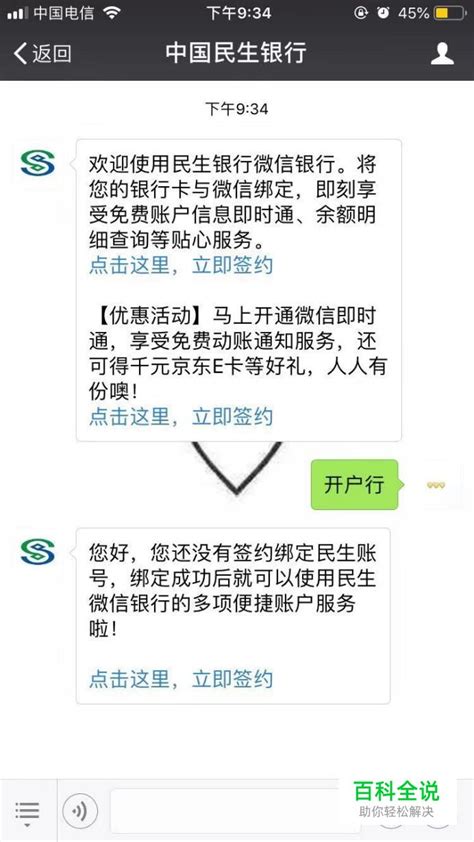 中国电信 下午9:34 45%

返回 中国民生银行

下午9:34

欢迎使用民生银行微信银行。将您的银行卡与微信绑定，即刻享受免费账户信息即时通、余额明细查询等贴心服务。
点击这里，立即签约

【优惠活动】马上开通微信即时通，享受免费动账通知服务，还可得千元京东E卡等好礼，人人有份噢！
点击这里，立即签约

开户行

您好，您还没有签约绑定民生账号，绑定成功后就可以使用民生微信银行的多项便捷账户服务啦！

点击这里，立即签约

百科全说
助你轻松解决